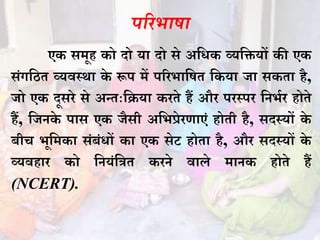 परिभाषा

एक समूह को दो या दो से अधिक व्यक्तियों की एक संगठित व्यवस्था के रूप में परिभाषित किया जा सकता है, जो एक दूसरे से अन्त:क्रिया करते हैं और परस्पर निर्भर होते हैं, जिनके पास एक जैसी अभिप्रेरणाएं होती है, सदस्यों के बीच भूमिका संबंधों का एक सेट होता है, और सदस्यों के व्यवहार को नियंत्रित करने वाले मानक होते हैं (NCERT).